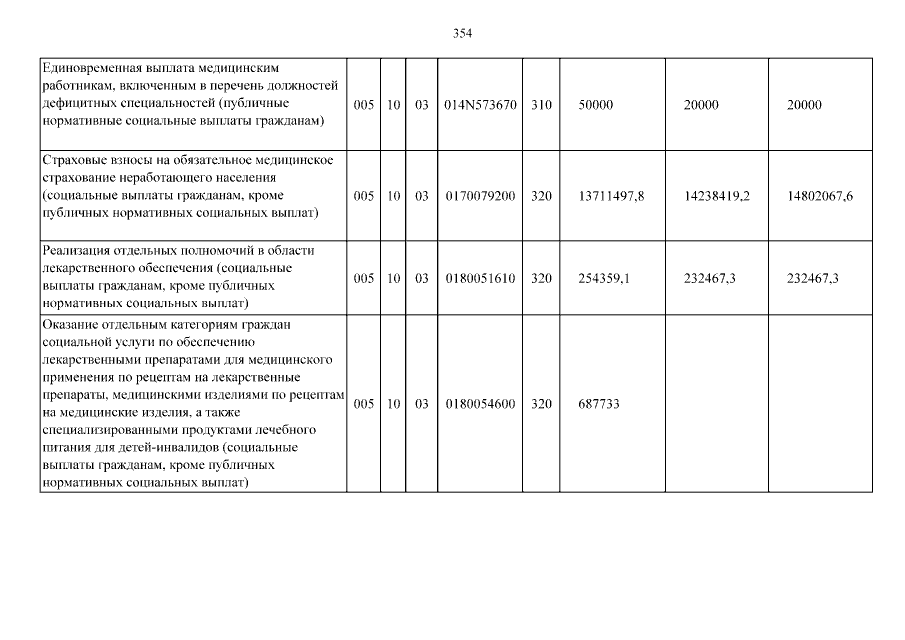 354

| | | | | | | | | |
|---|---|---|---|---|---|---|---|---|
| Единовременная выплата медицинским работникам, включенным в перечень должностей дефицитных специальностей (публичные нормативные социальные выплаты гражданам) | 005 | 10 | 03 | 014N573670 | 310 | 50000 | 20000 | 20000 |
| Страховые взносы на обязательное медицинское страхование неработающего населения (социальные выплаты гражданам, кроме публичных нормативных социальных выплат) | 005 | 10 | 03 | 0170079200 | 320 | 13711497,8 | 14238419,2 | 14802067,6 |
| Реализация отдельных полномочий в области лекарственного обеспечения (социальные выплаты гражданам, кроме публичных нормативных социальных выплат) | 005 | 10 | 03 | 0180051610 | 320 | 254359,1 | 232467,3 | 232467,3 |
| Оказание отдельным категориям граждан социальной услуги по обеспечению лекарственными препаратами для медицинского применения по рецептам на лекарственные препараты, медицинскими изделиями по рецептам на медицинские изделия, а также специализированными продуктами лечебного питания для детей-инвалидов (социальные выплаты гражданам, кроме публичных нормативных социальных выплат) | 005 | 10 | 03 | 0180054600 | 320 | 687733 | | |